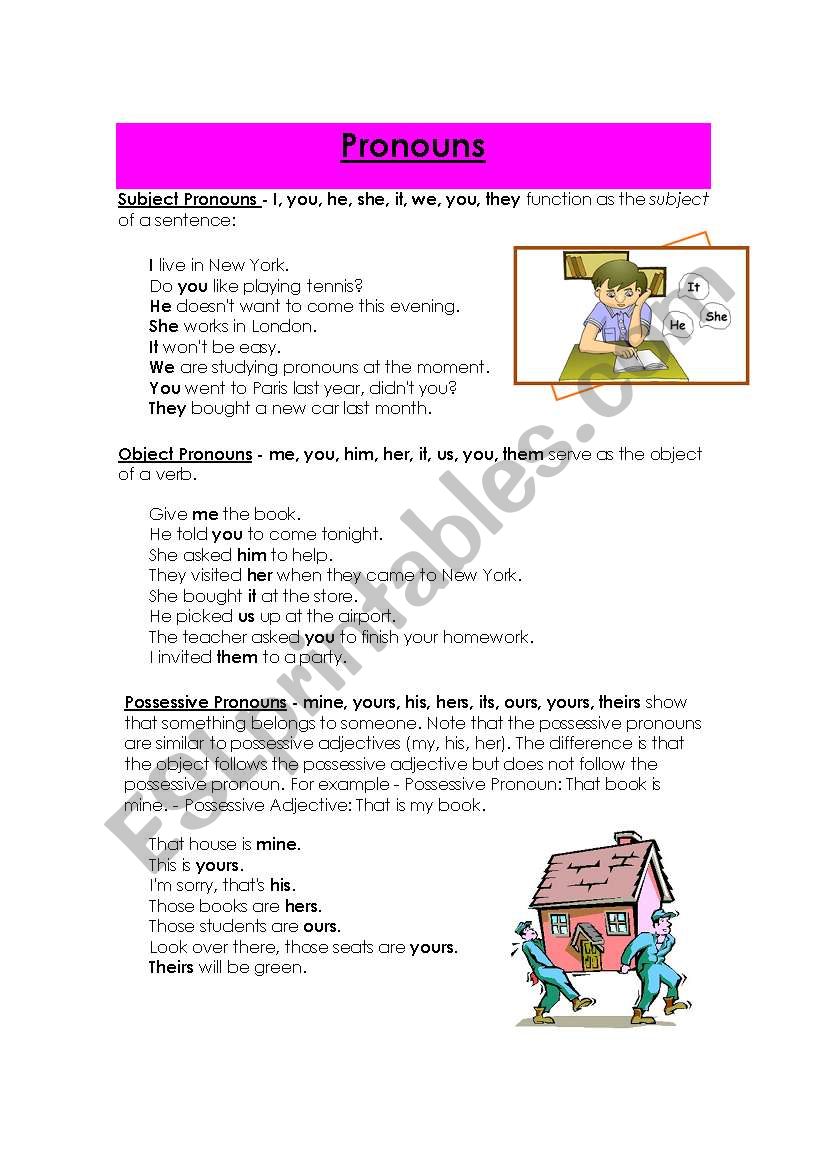 Pronouns

Subject Pronouns - I, you, he, she, it, we, you, they function as the subject of a sentence:

I live in New York.
Do you like playing tennis?
He doesn't want to come this evening.
She works in London.
It won't be easy.
We are studying pronouns at the moment.
You went to Paris last year, didn't you?
They bought a new car last month.

It
She
He

Object Pronouns - me, you, him, her, it, us, you, them serve as the object of a verb.

Give me the book.
He told you to come tonight.
She asked him to help.
They visited her when they came to New York.
She bought it at the store.
He picked us up at the airport.
The teacher asked you to finish your homework.
I invited them to a party.

Possessive Pronouns - mine, yours, his, hers, its, ours, yours, theirs show that something belongs to someone. Note that the possessive pronouns are similar to possessive adjectives (my, his, her). The difference is that the object follows the possessive adjective but does not follow the possessive pronoun. For example - Possessive Pronoun: That book is mine. - Possessive Adjective: That is my book.

That house is mine.
This is yours.
I'm sorry, that's his.
Those books are hers.
Those students are ours.
Look over there, those seats are yours.
Theirs will be green.

ESLprintables.com